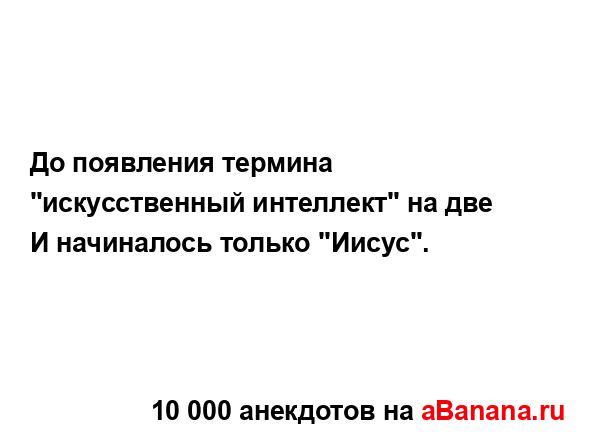 До появления термина "искусственный интеллект" на две И начиналось только "Иисус".

10 000 анекдотов на aBanana.ru